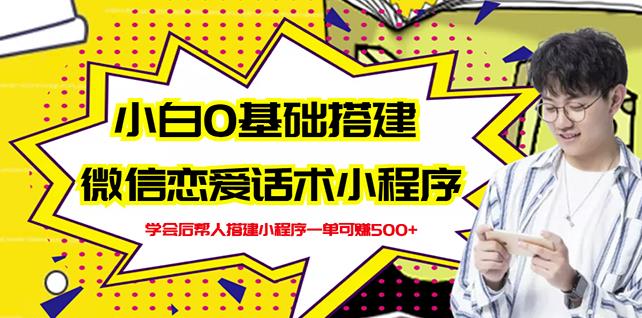 小白0基础搭建

微信恋爱话术小程序

学会后帮人搭建小程序一单可赚500+